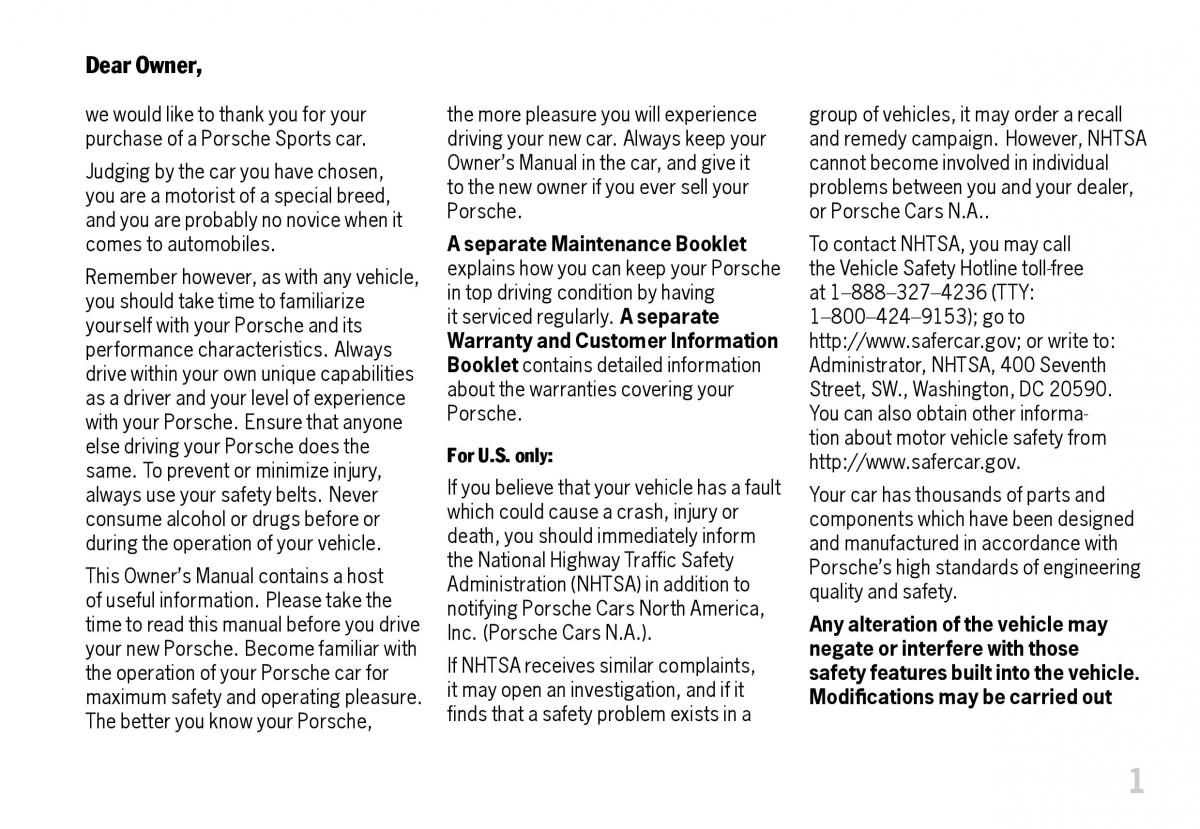 Dear Owner,

we would like to thank you for your purchase of a Porsche Sports car.

Judging by the car you have chosen, you are a motorist of a special breed, and you are probably no novice when it comes to automobiles.

Remember however, as with any vehicle, you should take time to familiarize yourself with your Porsche and its performance characteristics. Always drive within your own unique capabilities as a driver and your level of experience with your Porsche. Ensure that anyone else driving your Porsche does the same. To prevent or minimize injury, always use your safety belts. Never consume alcohol or drugs before or during the operation of your vehicle.

This Owner's Manual contains a host of useful information. Please take the time to read this manual before you drive your new Porsche. Become familiar with the operation of your Porsche car for maximum safety and operating pleasure. The better you know your Porsche, the more pleasure you will experience driving your new car. Always keep your Owner's Manual in the car, and give it to the new owner if you ever sell your Porsche.

A separate Maintenance Booklet explains how you can keep your Porsche in top driving condition by having it serviced regularly. A separate Warranty and Customer Information Booklet contains detailed information about the warranties covering your Porsche.

For U.S. only:

If you believe that your vehicle has a fault which could cause a crash, injury or death, you should immediately inform the National Highway Traffic Safety Administration (NHTSA) in addition to notifying Porsche Cars North America, Inc. (Porsche Cars N.A.).

If NHTSA receives similar complaints, it may open an investigation, and if it finds that a safety problem exists in a group of vehicles, it may order a recall and remedy campaign. However, NHTSA cannot become involved in individual problems between you and your dealer, or Porsche Cars N.A..

To contact NHTSA, you may call the Vehicle Safety Hotline toll-free at 1–888–327–4236 (TTY: 1–800–424–9153); go to http://www.safercar.gov; or write to: Administrator, NHTSA, 400 Seventh Street, SW., Washington, DC 20590. You can also obtain other information about motor vehicle safety from http://www.safercar.gov.

Your car has thousands of parts and components which have been designed and manufactured in accordance with Porsche's high standards of engineering quality and safety.

Any alteration of the vehicle may negate or interfere with those safety features built into the vehicle. Modifications may be carried out

1